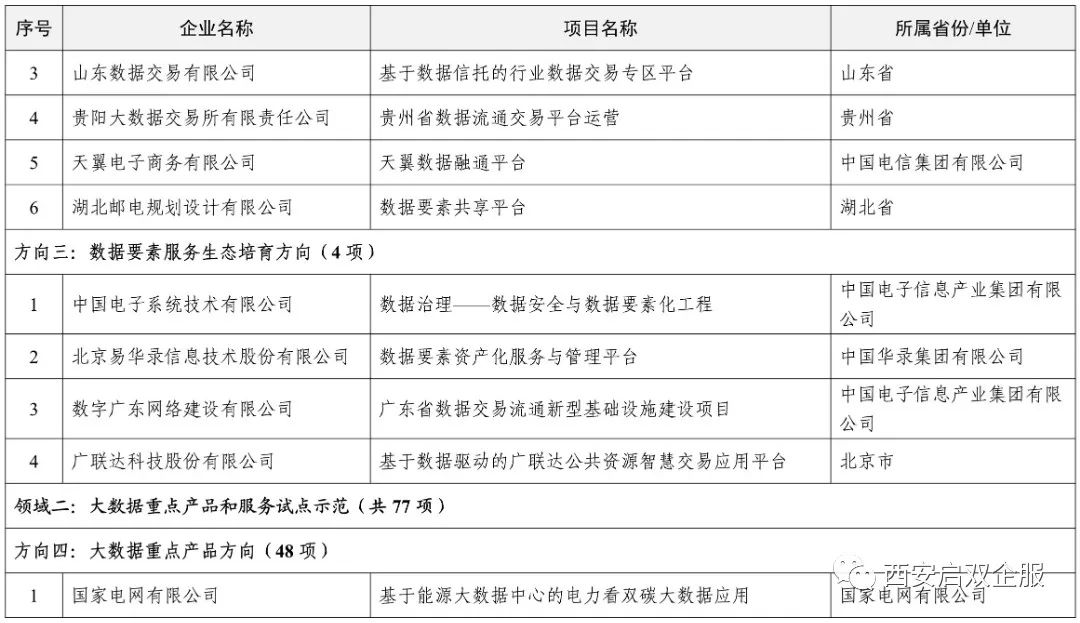 | 序号 | 企业名称 | 项目名称 | 所属省份/单位 |
|---|---|---|---|
| 3 | 山东数据交易有限公司 | 基于数据信托的行业数据交易专区平台 | 山东省 |
| 4 | 贵阳大数据交易所有限责任公司 | 贵州省数据流通交易平台运营 | 贵州省 |
| 5 | 天翼电子商务有限公司 | 天翼数据融通平台 | 中国电信集团有限公司 |
| 6 | 湖北邮电规划设计有限公司 | 数据要素共享平台 | 湖北省 |
| 方向三：数据要素服务生态培育方向（4 项） | | | |
| 1 | 中国电子系统技术有限公司 | 数据治理——数据安全与数据要素化工程 | 中国电子信息产业集团有限公司 |
| 2 | 北京易华录信息技术股份有限公司 | 数据要素资产化服务与管理平台 | 中国华录集团有限公司 |
| 3 | 数字广东网络建设有限公司 | 广东省数据交易流通新型基础设施建设项目 | 中国电子信息产业集团有限公司 |
| 4 | 广联达科技股份有限公司 | 基于数据驱动的广联达公共资源智慧交易应用平台 | 北京市 |
| 领域二：大数据重点产品和服务试点示范（共 77 项） | | | |
| 方向四：大数据重点产品方向（48 项） | | | |
| 1 | 国家电网有限公司 | 基于能源大数据中心的电力看双碳大数据应用 | 国家电网有限公司 |

西安启双企服